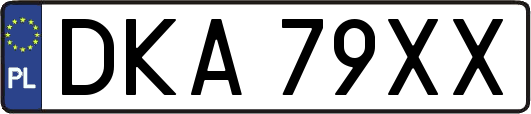 PL
DKA 79XX